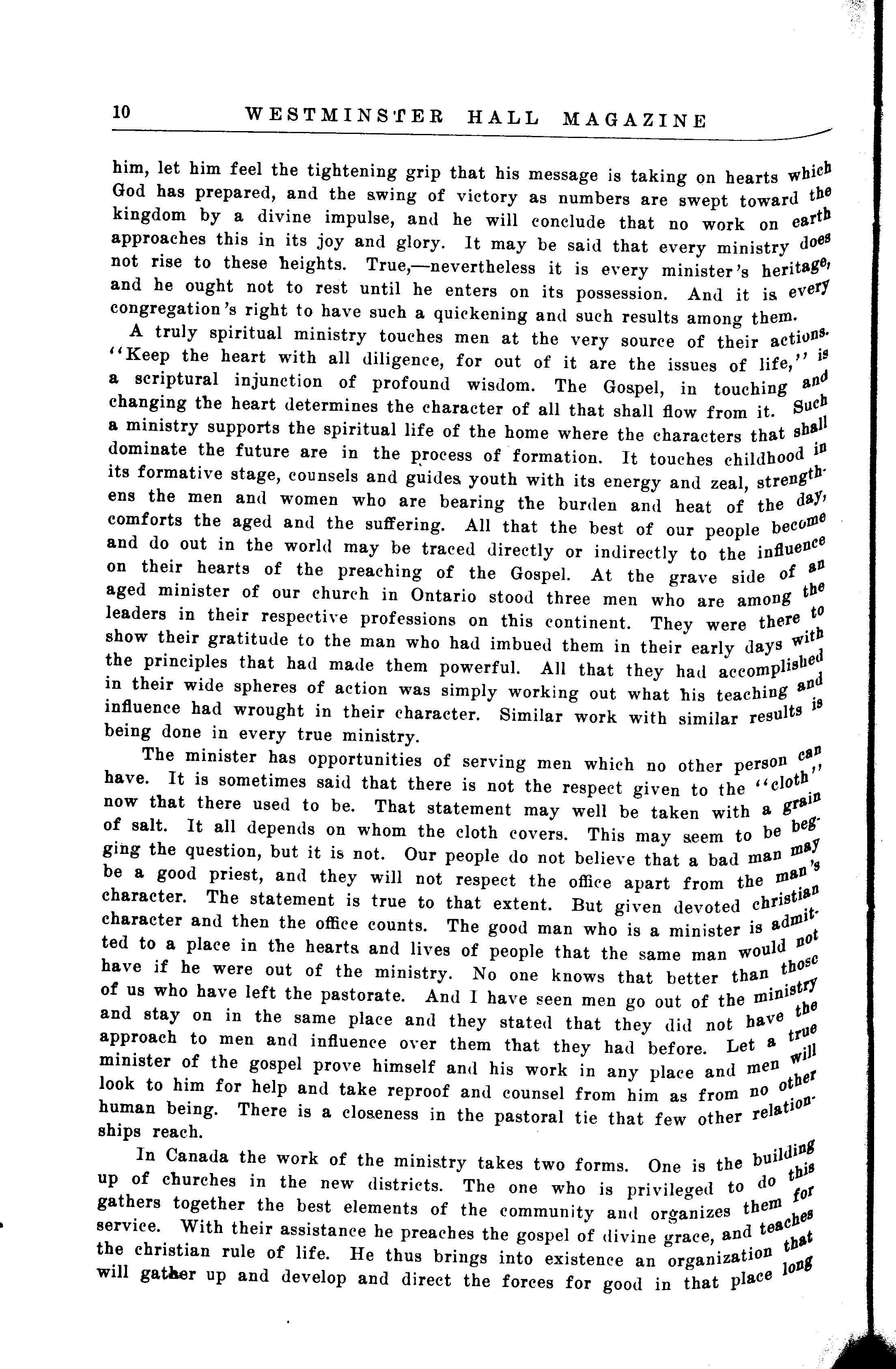 10 WESTMINSTER HALL MAGAZINE

him, let him feel the tightening grip that his message is taking on hearts which God has prepared, and the swing of victory as numbers are swept toward the kingdom by a divine impulse, and he will conclude that no work on earth approaches this in its joy and glory. It may be said that every ministry does not rise to these heights. True,—nevertheless it is every minister's heritage, and he ought not to rest until he enters on its possession. And it is every congregation's right to have such a quickening and such results among them.

A truly spiritual ministry touches men at the very source of their actions. "Keep the heart with all diligence, for out of it are the issues of life," is a scriptural injunction of profound wisdom. The Gospel, in touching and changing the heart determines the character of all that shall flow from it. Such a ministry supports the spiritual life of the home where the characters that shall dominate the future are in the process of formation. It touches childhood in its formative stage, counsels and guides youth with its energy and zeal, strengthens the men and women who are bearing the burden and heat of the day, comforts the aged and the suffering. All that the best of our people become and do out in the world may be traced directly or indirectly to the influence on their hearts of the preaching of the Gospel. At the grave side of an aged minister of our church in Ontario stood three men who are among the leaders in their respective professions on this continent. They were there to show their gratitude to the man who had imbued them in their early days with the principles that had made them powerful. All that they had accomplished in their wide spheres of action was simply working out what his teaching and influence had wrought in their character. Similar work with similar results is being done in every true ministry.

The minister has opportunities of serving men which no other person can have. It is sometimes said that there is not the respect given to the "cloth" now that there used to be. That statement may well be taken with a grain of salt. It all depends on whom the cloth covers. This may seem to be begging the question, but it is not. Our people do not believe that a bad man may be a good priest, and they will not respect the office apart from the man's character. The statement is true to that extent. But given devoted christian character and then the office counts. The good man who is a minister is admitted to a place in the hearts and lives of people that the same man would not have if he were out of the ministry. No one knows that better than those of us who have left the pastorate. And I have seen men go out of the ministry and stay on in the same place and they stated that they did not have the approach to men and influence over them that they had before. Let a true minister of the gospel prove himself and his work in any place and men will look to him for help and take reproof and counsel from him as from no other human being. There is a closeness in the pastoral tie that few other relationships reach.

In Canada the work of the ministry takes two forms. One is the building up of churches in the new districts. The one who is privileged to do this gathers together the best elements of the community and organizes them for service. With their assistance he preaches the gospel of divine grace, and teaches the christian rule of life. He thus brings into existence an organization that will gather up and develop and direct the forces for good in that place long